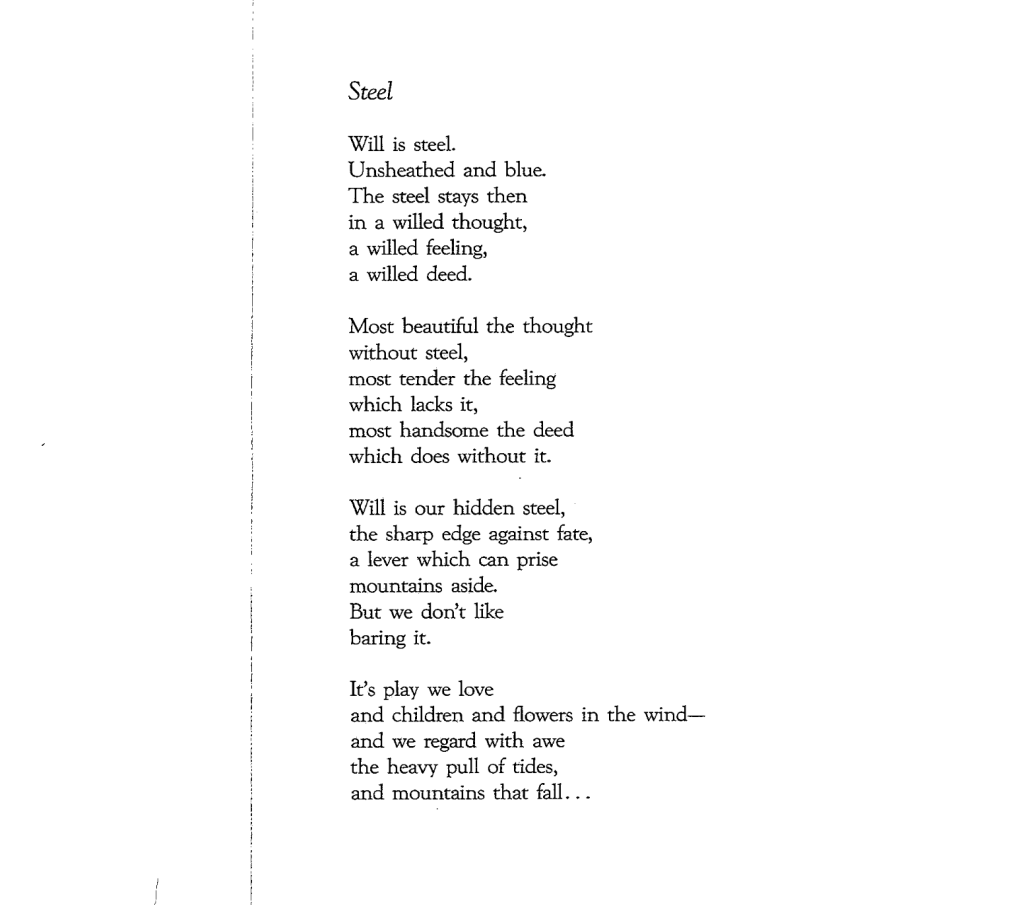 Steel

Will is steel.
Unsheathed and blue.
The steel stays then
in a willed thought,
a willed feeling,
a willed deed.

Most beautiful the thought
without steel,
most tender the feeling
which lacks it,
most handsome the deed
which does without it.

Will is our hidden steel,
the sharp edge against fate,
a lever which can prise
mountains aside.
But we don't like
baring it.

It's play we love
and children and flowers in the wind—
and we regard with awe
the heavy pull of tides,
and mountains that fall...